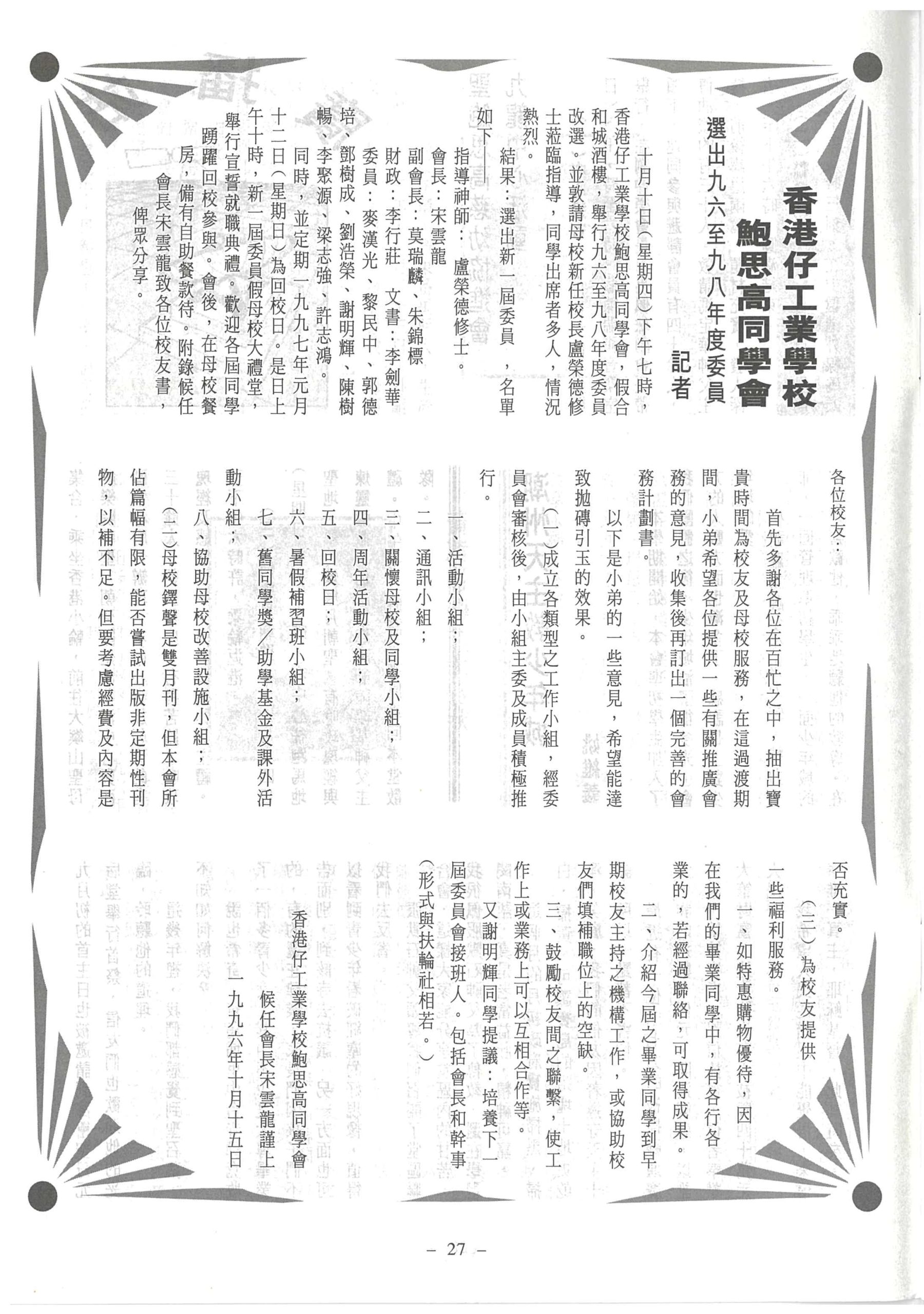 香港仔工業學校
鮑思高同學會
選出九六至九八年度委員
記者

十月十日（星期四）下午七時，香港仔工業學校鮑思高同學會，假合和城酒樓，舉行九六至九八年度委員改選。並敦請母校新任校長盧榮德修士蒞臨指導，同學出席者多人，情況熱烈。

結果：選出新一屆委員，名單如下——

指導神師：盧榮德修士。
會長：宋雲龍
副會長：莫瑞麟、朱錦標
財政：李行莊　文書：李劍華
委員：麥漢光、黎民中、郭德培、鄧樹成、劉浩榮、謝明輝、陳樹暢、李聚源、梁志強、許志鴻。

同時，並定期一九九七年元月十二日（星期日）為回校日。是日上午十時，新一屆委員假母校大禮堂，舉行宣誓就職典禮。歡迎各屆同學踴躍回校參與。會後，在母校餐房，備有自助餐款待。附錄候任會長宋雲龍致各位校友書，俾眾分享。

各位校友：

首先多謝各位在百忙之中，抽出寶貴時間為校友及母校服務，在這過渡期間，小弟希望各位提供一些有關推廣會務的意見，收集後再訂出一個完善的會務計劃書。

以下是小弟的一些意見，希望能達致拋磚引玉的效果。

（一）成立各類型之工作小組，經委員會審核後，由小組主委及成員積極推行。

一、活動小組；
二、通訊小組；
三、關懷母校及同學小組；
四、周年活動小組；
五、回校日；
六、暑假補習班小組；
七、舊同學獎／助學基金及課外活動小組；
八、協助母校改善設施小組；

（二）母校鐸聲是雙月刊，但本會所佔篇幅有限，能否嘗試出版非定期性刊物，以補不足。但要考慮經費及內容是否充實。

（三）為校友提供一些福利服務。

一、如特惠購物優待，因在我們的畢業同學中，有各行各業的，若經過聯絡，可取得成果。

二、介紹今屆之畢業同學到早期校友主持之機構工作，或協助校友們填補職位上的空缺。

三、鼓勵校友間之聯繫，使工作上或業務上可以互相合作等。

又謝明輝同學提議：培養下一屆委員會接班人。包括會長和幹事（形式與扶輪社相若。）

香港仔工業學校鮑思高同學會
候任會長宋雲龍謹上
一九九六年十月十五日

– 27 –